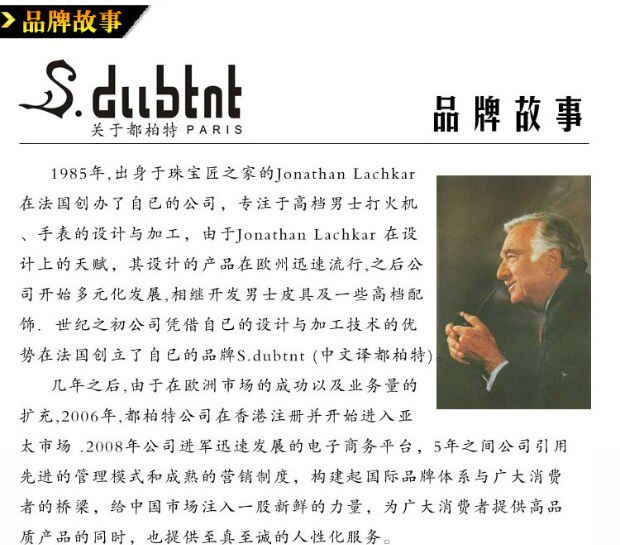 品牌故事

S.dubtnt
关于都柏特 PARIS

品牌故事

1985年,出身于珠宝匠之家的Jonathan Lachkar在法国创办了自已的公司，专注于高档男士打火机、手表的设计与加工，由于Jonathan Lachkar 在设计上的天赋，其设计的产品在欧州迅速流行,之后公司开始多元化发展,相继开发男士皮具及一些高档配饰. 世纪之初公司凭借自已的设计与加工技术的优势在法国创立了自已的品牌S.dubtnt (中文译都柏特)。

几年之后,由于在欧洲市场的成功以及业务量的扩充,2006年,都柏特公司在香港注册并开始进入亚太市场 .2008年公司进军迅速发展的电子商务平台，5年之间公司引用先进的管理模式和成熟的营销制度，构建起国际品牌体系与广大消费者的桥梁，给中国市场注入一股新鲜的力量，为广大消费者提供高品质产品的同时，也提供至真至诚的人性化服务。